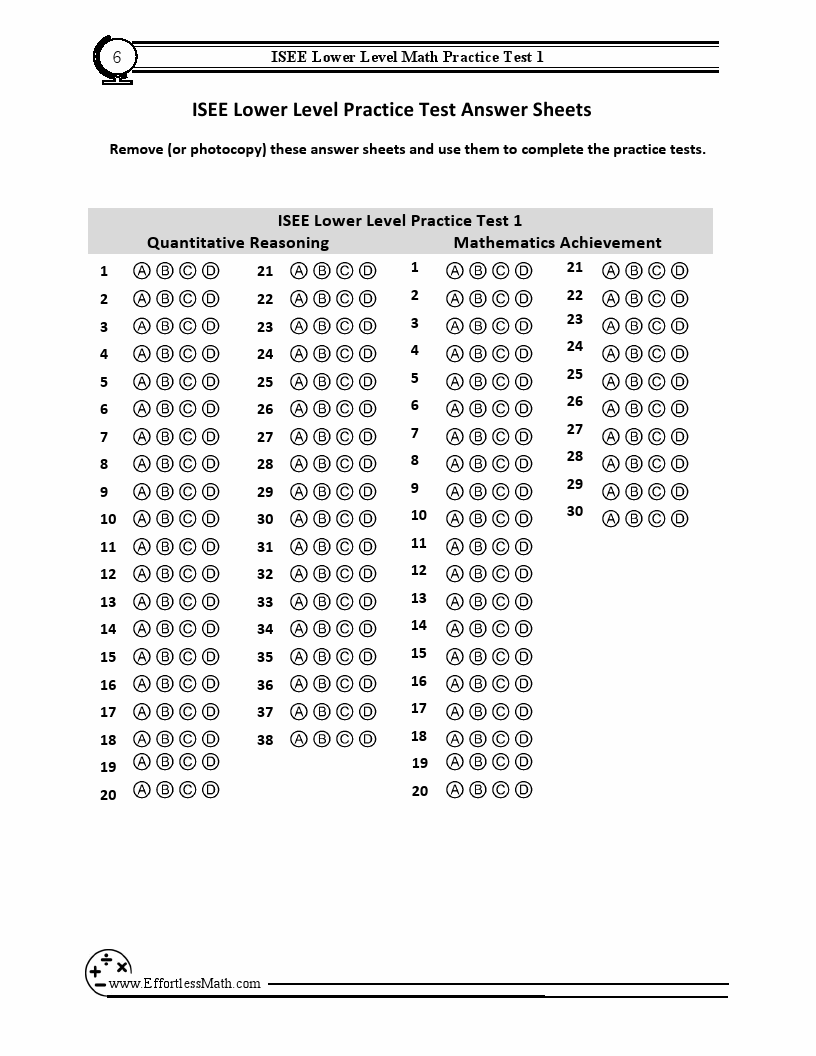 6 ISEE Lower Level Math Practice Test 1

ISEE Lower Level Practice Test Answer Sheets

Remove (or photocopy) these answer sheets and use them to complete the practice tests.

ISEE Lower Level Practice Test 1

Quantitative Reasoning

1 Ⓐ Ⓑ Ⓒ Ⓓ
2 Ⓐ Ⓑ Ⓒ Ⓓ
3 Ⓐ Ⓑ Ⓒ Ⓓ
4 Ⓐ Ⓑ Ⓒ Ⓓ
5 Ⓐ Ⓑ Ⓒ Ⓓ
6 Ⓐ Ⓑ Ⓒ Ⓓ
7 Ⓐ Ⓑ Ⓒ Ⓓ
8 Ⓐ Ⓑ Ⓒ Ⓓ
9 Ⓐ Ⓑ Ⓒ Ⓓ
10 Ⓐ Ⓑ Ⓒ Ⓓ
11 Ⓐ Ⓑ Ⓒ Ⓓ
12 Ⓐ Ⓑ Ⓒ Ⓓ
13 Ⓐ Ⓑ Ⓒ Ⓓ
14 Ⓐ Ⓑ Ⓒ Ⓓ
15 Ⓐ Ⓑ Ⓒ Ⓓ
16 Ⓐ Ⓑ Ⓒ Ⓓ
17 Ⓐ Ⓑ Ⓒ Ⓓ
18 Ⓐ Ⓑ Ⓒ Ⓓ
19 Ⓐ Ⓑ Ⓒ Ⓓ
20 Ⓐ Ⓑ Ⓒ Ⓓ

21 Ⓐ Ⓑ Ⓒ Ⓓ
22 Ⓐ Ⓑ Ⓒ Ⓓ
23 Ⓐ Ⓑ Ⓒ Ⓓ
24 Ⓐ Ⓑ Ⓒ Ⓓ
25 Ⓐ Ⓑ Ⓒ Ⓓ
26 Ⓐ Ⓑ Ⓒ Ⓓ
27 Ⓐ Ⓑ Ⓒ Ⓓ
28 Ⓐ Ⓑ Ⓒ Ⓓ
29 Ⓐ Ⓑ Ⓒ Ⓓ
30 Ⓐ Ⓑ Ⓒ Ⓓ
31 Ⓐ Ⓑ Ⓒ Ⓓ
32 Ⓐ Ⓑ Ⓒ Ⓓ
33 Ⓐ Ⓑ Ⓒ Ⓓ
34 Ⓐ Ⓑ Ⓒ Ⓓ
35 Ⓐ Ⓑ Ⓒ Ⓓ
36 Ⓐ Ⓑ Ⓒ Ⓓ
37 Ⓐ Ⓑ Ⓒ Ⓓ
38 Ⓐ Ⓑ Ⓒ Ⓓ

Mathematics Achievement

1 Ⓐ Ⓑ Ⓒ Ⓓ
2 Ⓐ Ⓑ Ⓒ Ⓓ
3 Ⓐ Ⓑ Ⓒ Ⓓ
4 Ⓐ Ⓑ Ⓒ Ⓓ
5 Ⓐ Ⓑ Ⓒ Ⓓ
6 Ⓐ Ⓑ Ⓒ Ⓓ
7 Ⓐ Ⓑ Ⓒ Ⓓ
8 Ⓐ Ⓑ Ⓒ Ⓓ
9 Ⓐ Ⓑ Ⓒ Ⓓ
10 Ⓐ Ⓑ Ⓒ Ⓓ
11 Ⓐ Ⓑ Ⓒ Ⓓ
12 Ⓐ Ⓑ Ⓒ Ⓓ
13 Ⓐ Ⓑ Ⓒ Ⓓ
14 Ⓐ Ⓑ Ⓒ Ⓓ
15 Ⓐ Ⓑ Ⓒ Ⓓ
16 Ⓐ Ⓑ Ⓒ Ⓓ
17 Ⓐ Ⓑ Ⓒ Ⓓ
18 Ⓐ Ⓑ Ⓒ Ⓓ
19 Ⓐ Ⓑ Ⓒ Ⓓ
20 Ⓐ Ⓑ Ⓒ Ⓓ

21 Ⓐ Ⓑ Ⓒ Ⓓ
22 Ⓐ Ⓑ Ⓒ Ⓓ
23 Ⓐ Ⓑ Ⓒ Ⓓ
24 Ⓐ Ⓑ Ⓒ Ⓓ
25 Ⓐ Ⓑ Ⓒ Ⓓ
26 Ⓐ Ⓑ Ⓒ Ⓓ
27 Ⓐ Ⓑ Ⓒ Ⓓ
28 Ⓐ Ⓑ Ⓒ Ⓓ
29 Ⓐ Ⓑ Ⓒ Ⓓ
30 Ⓐ Ⓑ Ⓒ Ⓓ

www.EffortlessMath.com